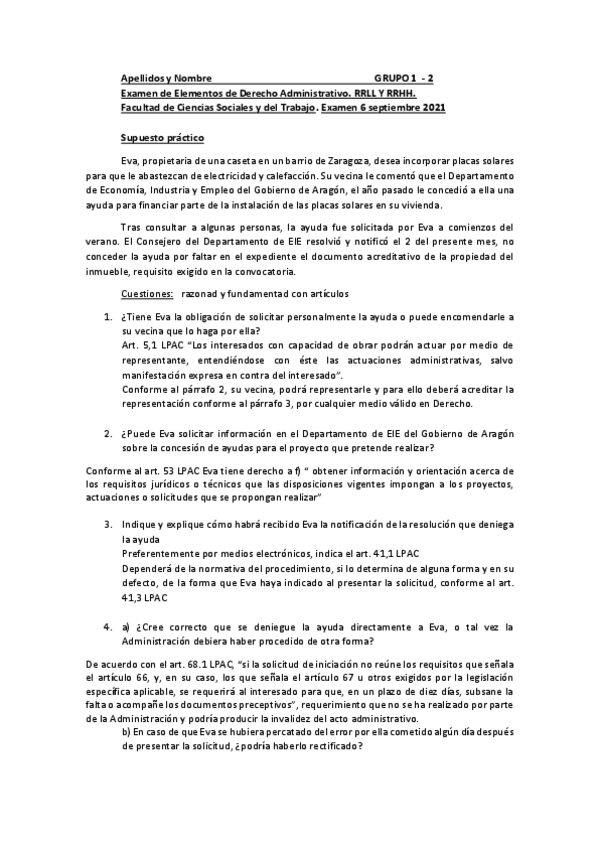 Apellidos y Nombre GRUPO 1 - 2
Examen de Elementos de Derecho Administrativo. RRLL Y RRHH.
Facultad de Ciencias Sociales y del Trabajo. Examen 6 septiembre 2021

Supuesto práctico

Eva, propietaria de una caseta en un barrio de Zaragoza, desea incorporar placas solares para que le abastezcan de electricidad y calefacción. Su vecina le comentó que el Departamento de Economía, Industria y Empleo del Gobierno de Aragón, el año pasado le concedió a ella una ayuda para financiar parte de la instalación de las placas solares en su vivienda.

Tras consultar a algunas personas, la ayuda fue solicitada por Eva a comienzos del verano. El Consejero del Departamento de EIE resolvió y notificó el 2 del presente mes, no conceder la ayuda por faltar en el expediente el documento acreditativo de la propiedad del inmueble, requisito exigido en la convocatoria.

Cuestiones: razonad y fundamentad con artículos

1. ¿Tiene Eva la obligación de solicitar personalmente la ayuda o puede encomendarle a su vecina que lo haga por ella?
Art. 5,1 LPAC "Los interesados con capacidad de obrar podrán actuar por medio de representante, entendiéndose con éste las actuaciones administrativas, salvo manifestación expresa en contra del interesado".
Conforme al párrafo 2, su vecina, podrá representarle y para ello deberá acreditar la representación conforme al párrafo 3, por cualquier medio válido en Derecho.

2. ¿Puede Eva solicitar información en el Departamento de EIE del Gobierno de Aragón sobre la concesión de ayudas para el proyecto que pretende realizar?

Conforme al art. 53 LPAC Eva tiene derecho a f) " obtener información y orientación acerca de los requisitos jurídicos o técnicos que las disposiciones vigentes impongan a los proyectos, actuaciones o solicitudes que se propongan realizar"

3. Indique y explique cómo habrá recibido Eva la notificación de la resolución que deniega la ayuda
Preferentemente por medios electrónicos, indica el art. 41,1 LPAC
Dependerá de la normativa del procedimiento, si lo determina de alguna forma y en su defecto, de la forma que Eva haya indicado al presentar la solicitud, conforme al art. 41,3 LPAC

4. a) ¿Cree correcto que se deniegue la ayuda directamente a Eva, o tal vez la Administración debiera haber procedido de otra forma?

De acuerdo con el art. 68.1 LPAC, "si la solicitud de iniciación no reúne los requisitos que señala el artículo 66, y, en su caso, los que señala el artículo 67 u otros exigidos por la legislación específica aplicable, se requerirá al interesado para que, en un plazo de diez días, subsane la falta o acompañe los documentos preceptivos", requerimiento que no se ha realizado por parte de la Administración y podría producir la invalidez del acto administrativo.
b) En caso de que Eva se hubiera percatado del error por ella cometido algún día después de presentar la solicitud, ¿podría haberlo rectificado?